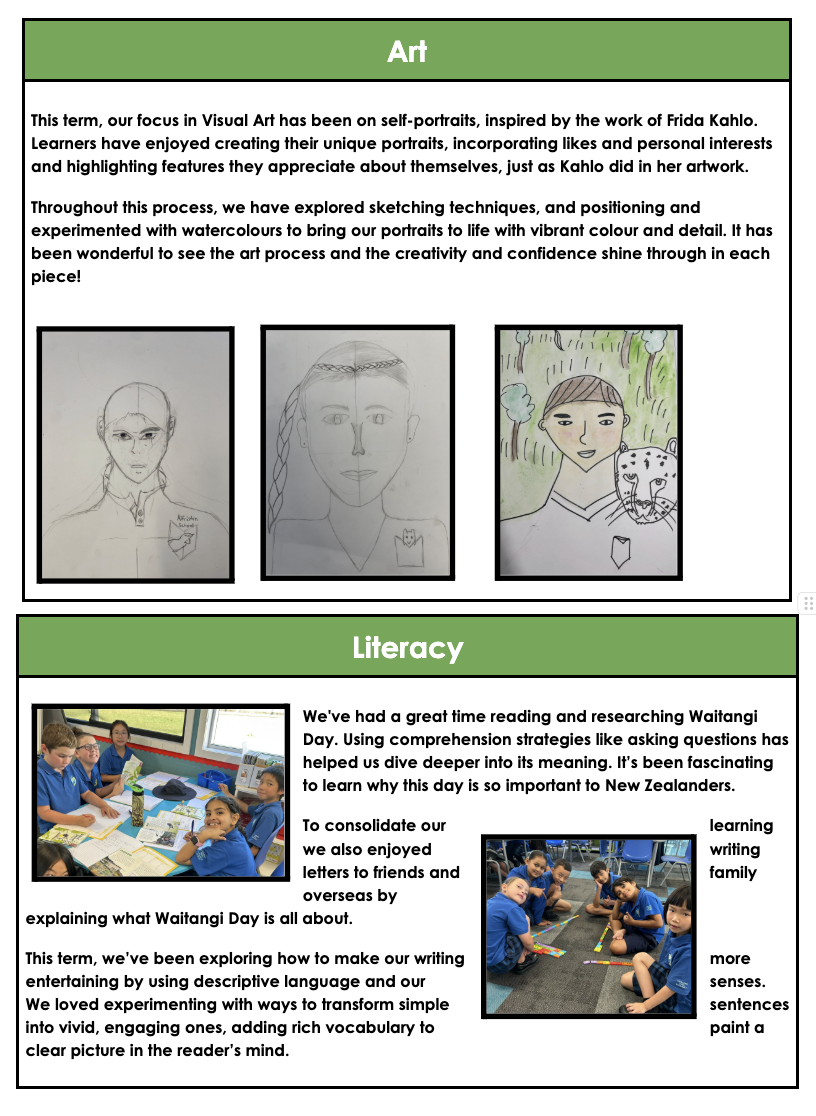 Art

This term, our focus in Visual Art has been on self-portraits, inspired by the work of Frida Kahlo. Learners have enjoyed creating their unique portraits, incorporating likes and personal interests and highlighting features they appreciate about themselves, just as Kahlo did in her artwork.

Throughout this process, we have explored sketching techniques, and positioning and experimented with watercolours to bring our portraits to life with vibrant colour and detail. It has been wonderful to see the art process and the creativity and confidence shine through in each piece!

Literacy

We've had a great time reading and researching Waitangi Day. Using comprehension strategies like asking questions has helped us dive deeper into its meaning. It's been fascinating to learn why this day is so important to New Zealanders.

To consolidate our learning we also enjoyed writing letters to friends and family overseas by explaining what Waitangi Day is all about.

This term, we've been exploring how to make our writing more entertaining by using descriptive language and our senses. We loved experimenting with ways to transform simple sentences into vivid, engaging ones, adding rich vocabulary to paint a clear picture in the reader's mind.